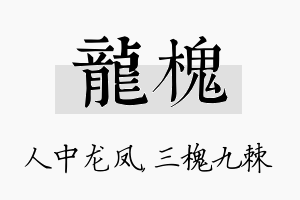 龍槐

人中龙凤，三槐九棘